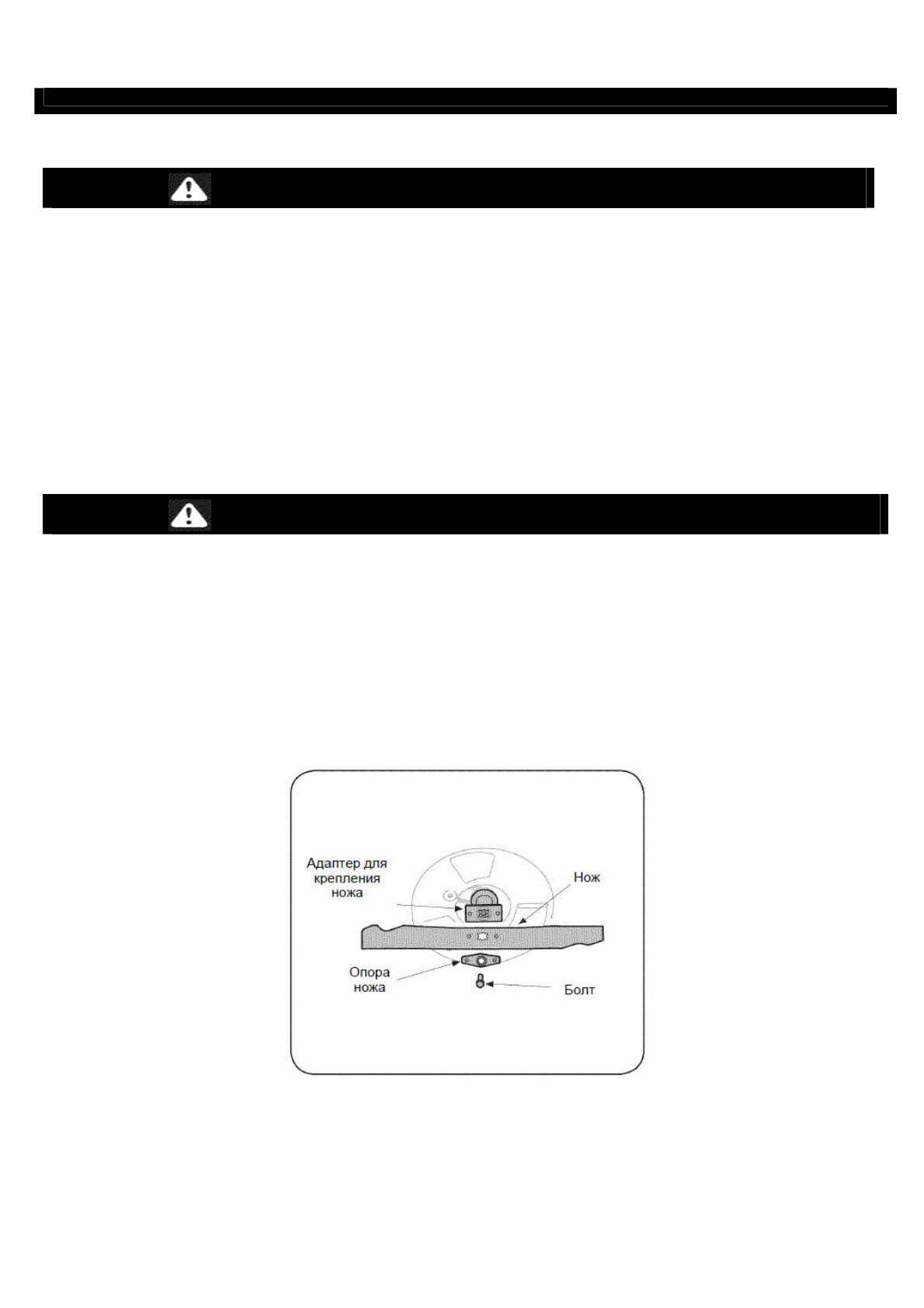 Адаптер для крепления ножа

Нож

Опора ножа

Болт